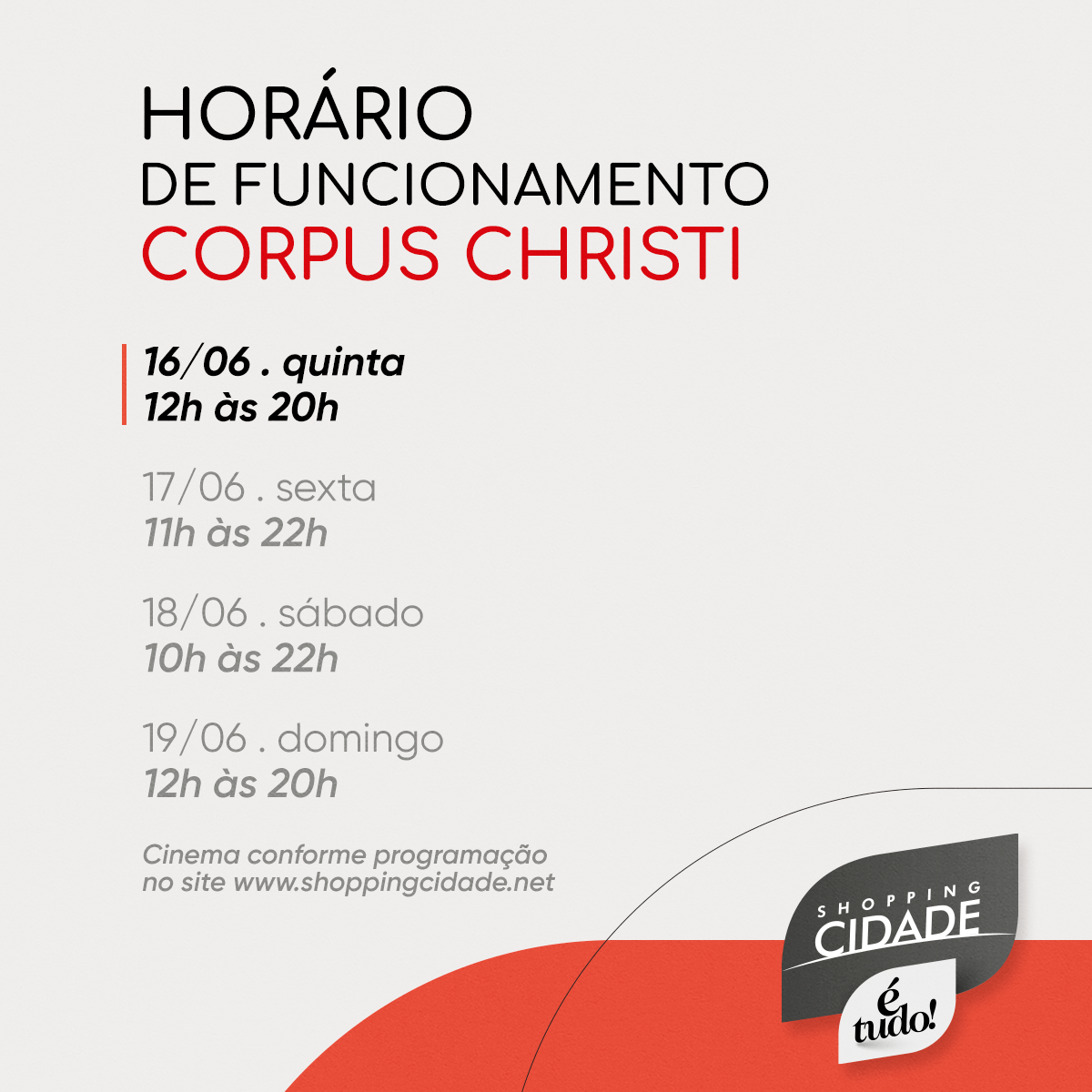 HORÁRIO
DE FUNCIONAMENTO
CORPUS CHRISTI

16/06 . quinta
12h às 20h

17/06 . sexta
11h às 22h

18/06 . sábado
10h às 22h

19/06 . domingo
12h às 20h

Cinema conforme programação no site www.shoppingcidade.net

SHOPPING
CIDADE
é tudo!